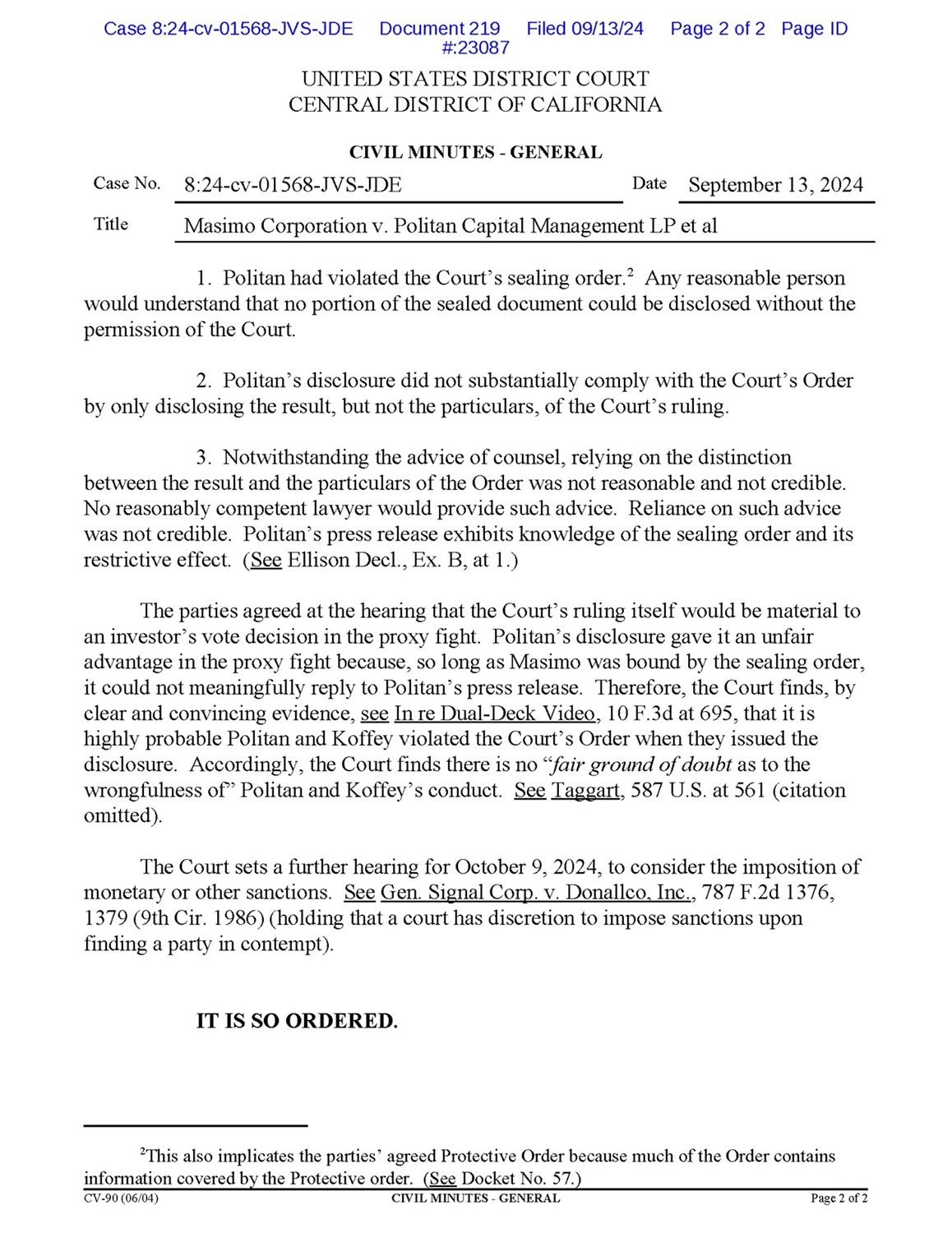 Case 8:24-cv-01568-JVS-JDE Document 219 Filed 09/13/24 Page 2 of 2 Page ID #:23087

UNITED STATES DISTRICT COURT
CENTRAL DISTRICT OF CALIFORNIA

CIVIL MINUTES - GENERAL

Case No. 8:24-cv-01568-JVS-JDE Date September 13, 2024

Title Masimo Corporation v. Politan Capital Management LP et al

1. Politan had violated the Court's sealing order.$^2$ Any reasonable person would understand that no portion of the sealed document could be disclosed without the permission of the Court.

2. Politan's disclosure did not substantially comply with the Court's Order by only disclosing the result, but not the particulars, of the Court's ruling.

3. Notwithstanding the advice of counsel, relying on the distinction between the result and the particulars of the Order was not reasonable and not credible. No reasonably competent lawyer would provide such advice. Reliance on such advice was not credible. Politan's press release exhibits knowledge of the sealing order and its restrictive effect. (See Ellison Decl., Ex. B, at 1.)

The parties agreed at the hearing that the Court's ruling itself would be material to an investor's vote decision in the proxy fight. Politan's disclosure gave it an unfair advantage in the proxy fight because, so long as Masimo was bound by the sealing order, it could not meaningfully reply to Politan's press release. Therefore, the Court finds, by clear and convincing evidence, see In re Dual-Deck Video, 10 F.3d at 695, that it is highly probable Politan and Koffey violated the Court's Order when they issued the disclosure. Accordingly, the Court finds there is no "fair ground of doubt as to the wrongfulness of" Politan and Koffey's conduct. See Taggart, 587 U.S. at 561 (citation omitted).

The Court sets a further hearing for October 9, 2024, to consider the imposition of monetary or other sanctions. See Gen. Signal Corp. v. Donallco, Inc., 787 F.2d 1376, 1379 (9th Cir. 1986) (holding that a court has discretion to impose sanctions upon finding a party in contempt).

IT IS SO ORDERED.

$^2$This also implicates the parties' agreed Protective Order because much of the Order contains information covered by the Protective order. (See Docket No. 57.)

CV-90 (06/04) CIVIL MINUTES - GENERAL Page 2 of 2